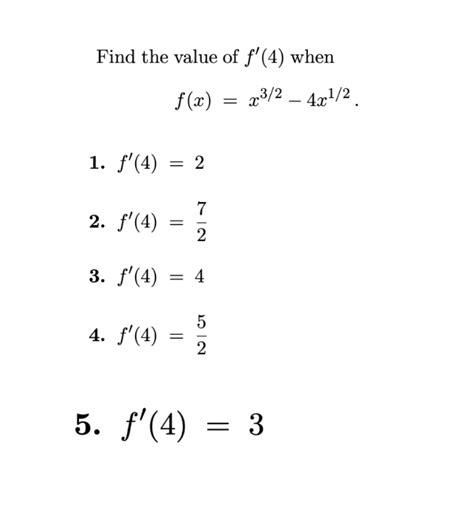 Find the value of $f'(4)$ when

$f(x) = x^{3/2} - 4x^{1/2}$.

1. $f'(4) = 2$

2. $f'(4) = \frac{7}{2}$

3. $f'(4) = 4$

4. $f'(4) = \frac{5}{2}$

5. $f'(4) = 3$